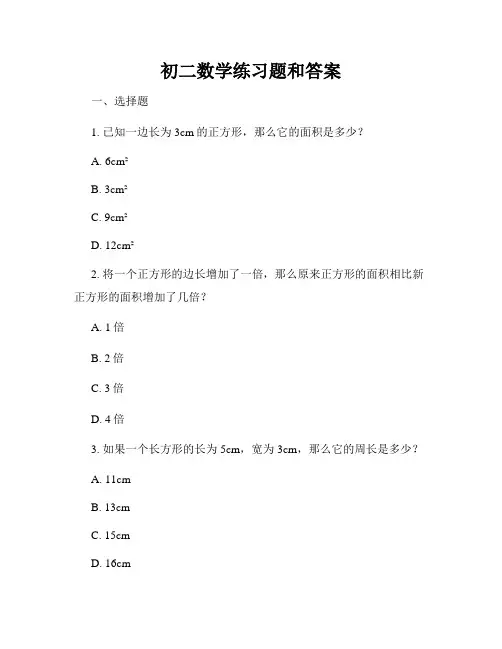 初二数学练习题和答案

一、选择题

1. 已知一边长为 3cm 的正方形，那么它的面积是多少？

A. $6cm^2$

B. $3cm^2$

C. $9cm^2$

D. $12cm^2$

2. 将一个正方形的边长增加了一倍，那么原来正方形的面积相比新正方形的面积增加了几倍？

A. 1 倍

B. 2 倍

C. 3 倍

D. 4 倍

3. 如果一个长方形的长为 5cm，宽为 3cm，那么它的周长是多少？

A. 11cm

B. 13cm

C. 15cm

D. 16cm